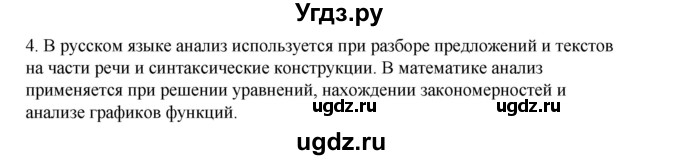 Угдз.ру

4. В русском языке анализ используется при разборе предложений и текстов на части речи и синтаксические конструкции. В математике анализ применяется при решении уравнений, нахождении закономерностей и анализе графиков функций.

ugdz.ru ugdz.ru

ugdz.ru